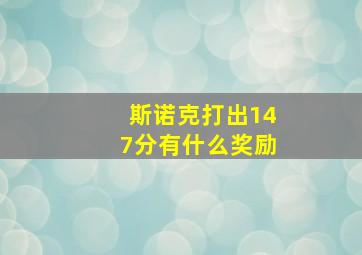 斯诺克打出147分有什么奖励